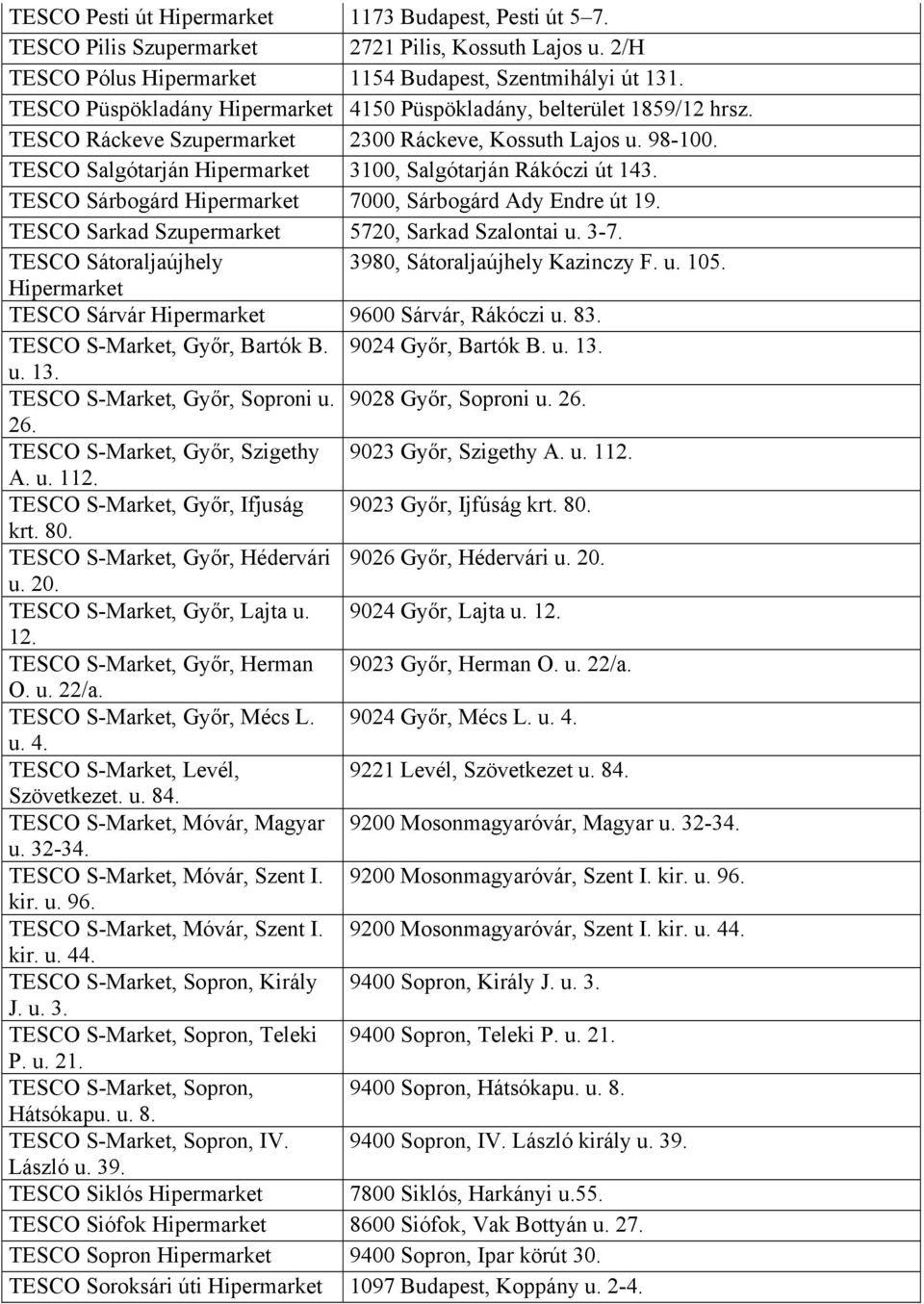 | | |
|---|---|
| TESCO Pesti út Hipermarket | 1173 Budapest, Pesti út 5–7. |
| TESCO Pilis Szupermarket | 2721 Pilis, Kossuth Lajos u. 2/H |
| TESCO Pólus Hipermarket | 1154 Budapest, Szentmihályi út 131. |
| TESCO Püspökladány Hipermarket | 4150 Püspökladány, belterület 1859/12 hrsz. |
| TESCO Ráckeve Szupermarket | 2300 Ráckeve, Kossuth Lajos u. 98-100. |
| TESCO Salgótarján Hipermarket | 3100, Salgótarján Rákóczi út 143. |
| TESCO Sárbogárd Hipermarket | 7000, Sárbogárd Ady Endre út 19. |
| TESCO Sarkad Szupermarket | 5720, Sarkad Szalontai u. 3-7. |
| TESCO Sátoraljaújhely Hipermarket | 3980, Sátoraljaújhely Kazinczy F. u. 105. |
| TESCO Sárvár Hipermarket | 9600 Sárvár, Rákóczi u. 83. |
| TESCO S-Market, Győr, Bartók B. u. 13. | 9024 Győr, Bartók B. u. 13. |
| TESCO S-Market, Győr, Soproni u. 26. | 9028 Győr, Soproni u. 26. |
| TESCO S-Market, Győr, Szigethy A. u. 112. | 9023 Győr, Szigethy A. u. 112. |
| TESCO S-Market, Győr, Ifjuság krt. 80. | 9023 Győr, Ijfúság krt. 80. |
| TESCO S-Market, Győr, Hédervári u. 20. | 9026 Győr, Hédervári u. 20. |
| TESCO S-Market, Győr, Lajta u. 12. | 9024 Győr, Lajta u. 12. |
| TESCO S-Market, Győr, Herman O. u. 22/a. | 9023 Győr, Herman O. u. 22/a. |
| TESCO S-Market, Győr, Mécs L. u. 4. | 9024 Győr, Mécs L. u. 4. |
| TESCO S-Market, Levél, Szövetkezet. u. 84. | 9221 Levél, Szövetkezet u. 84. |
| TESCO S-Market, Móvár, Magyar u. 32-34. | 9200 Mosonmagyaróvár, Magyar u. 32-34. |
| TESCO S-Market, Móvár, Szent I. kir. u. 96. | 9200 Mosonmagyaróvár, Szent I. kir. u. 96. |
| TESCO S-Market, Móvár, Szent I. kir. u. 44. | 9200 Mosonmagyaróvár, Szent I. kir. u. 44. |
| TESCO S-Market, Sopron, Király J. u. 3. | 9400 Sopron, Király J. u. 3. |
| TESCO S-Market, Sopron, Teleki P. u. 21. | 9400 Sopron, Teleki P. u. 21. |
| TESCO S-Market, Sopron, Hátsókapu. u. 8. | 9400 Sopron, Hátsókapu. u. 8. |
| TESCO S-Market, Sopron, IV. László u. 39. | 9400 Sopron, IV. László király u. 39. |
| TESCO Siklós Hipermarket | 7800 Siklós, Harkányi u.55. |
| TESCO Siófok Hipermarket | 8600 Siófok, Vak Bottyán u. 27. |
| TESCO Sopron Hipermarket | 9400 Sopron, Ipar körút 30. |
| TESCO Soroksári úti Hipermarket | 1097 Budapest, Koppány u. 2-4. |